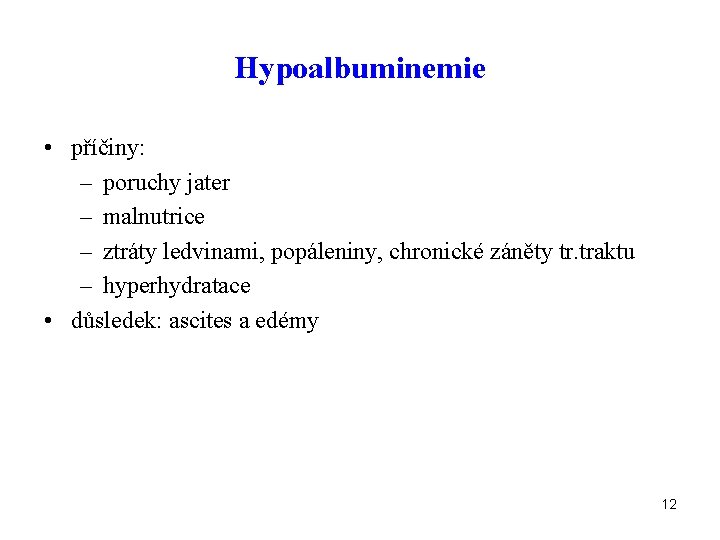 Hypoalbuminemie

• příčiny:
  – poruchy jater
  – malnutrice
  – ztráty ledvinami, popáleniny, chronické záněty tr.traktu
  – hyperhydratace
• důsledek: ascites a edémy

12